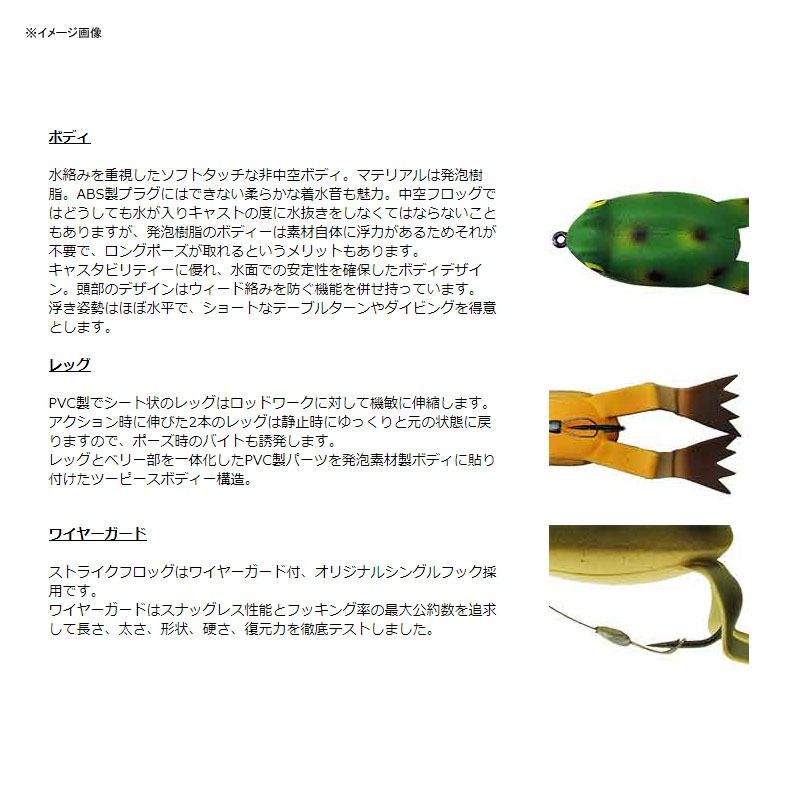 ※イメージ画像

ボディ

水絡みを重視したソフトタッチな非中空ボディ。マテリアルは発泡樹脂。ABS製プラグにはできない柔らかな着水音も魅力。中空フロッグではどうしても水が入りキャストの度に水抜きをしなくてはならないこともありますが、発泡樹脂のボディーは素材自体に浮力があるためそれが不要で、ロングポーズが取れるというメリットもあります。
キャスタビリティーに優れ、水面での安定性を確保したボディデザイン。頭部のデザインはウィード絡みを防ぐ機能を併せ持っています。
浮き姿勢はほぼ水平で、ショートなテーブルターンやダイビングを得意とします。

レッグ

PVC製でシート状のレッグはロッドワークに対して機敏に伸縮します。
アクション時に伸びた2本のレッグは静止時にゆっくりと元の状態に戻りますので、ポーズ時のバイトも誘発します。
レッグとベリー部を一体化したPVC製パーツを発泡素材製ボディに貼り付けたツーピースボディー構造。

ワイヤーガード

ストライクフロッグはワイヤーガード付、オリジナルシングルフック採用です。
ワイヤーガードはスナッグレス性能とフッキング率の最大公約数を追求して長さ、太さ、形状、硬さ、復元力を徹底テストしました。